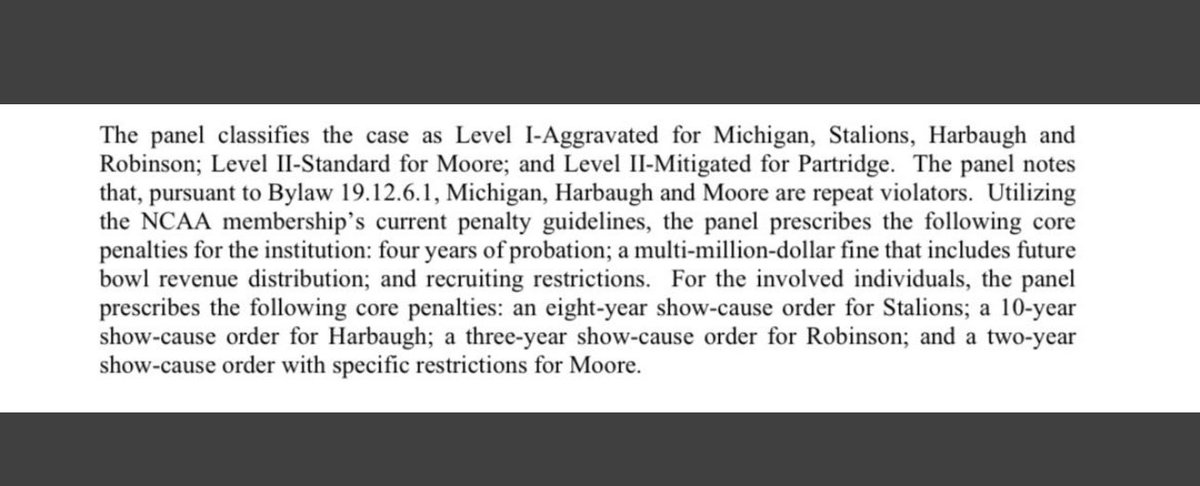 The panel classifies the case as Level I-Aggravated for Michigan, Stalions, Harbaugh and Robinson; Level II-Standard for Moore; and Level II-Mitigated for Partridge. The panel notes that, pursuant to Bylaw 19.12.6.1, Michigan, Harbaugh and Moore are repeat violators. Utilizing the NCAA membership's current penalty guidelines, the panel prescribes the following core penalties for the institution: four years of probation; a multi-million-dollar fine that includes future bowl revenue distribution; and recruiting restrictions. For the involved individuals, the panel prescribes the following core penalties: an eight-year show-cause order for Stalions; a 10-year show-cause order for Harbaugh; a three-year show-cause order for Robinson; and a two-year show-cause order with specific restrictions for Moore.